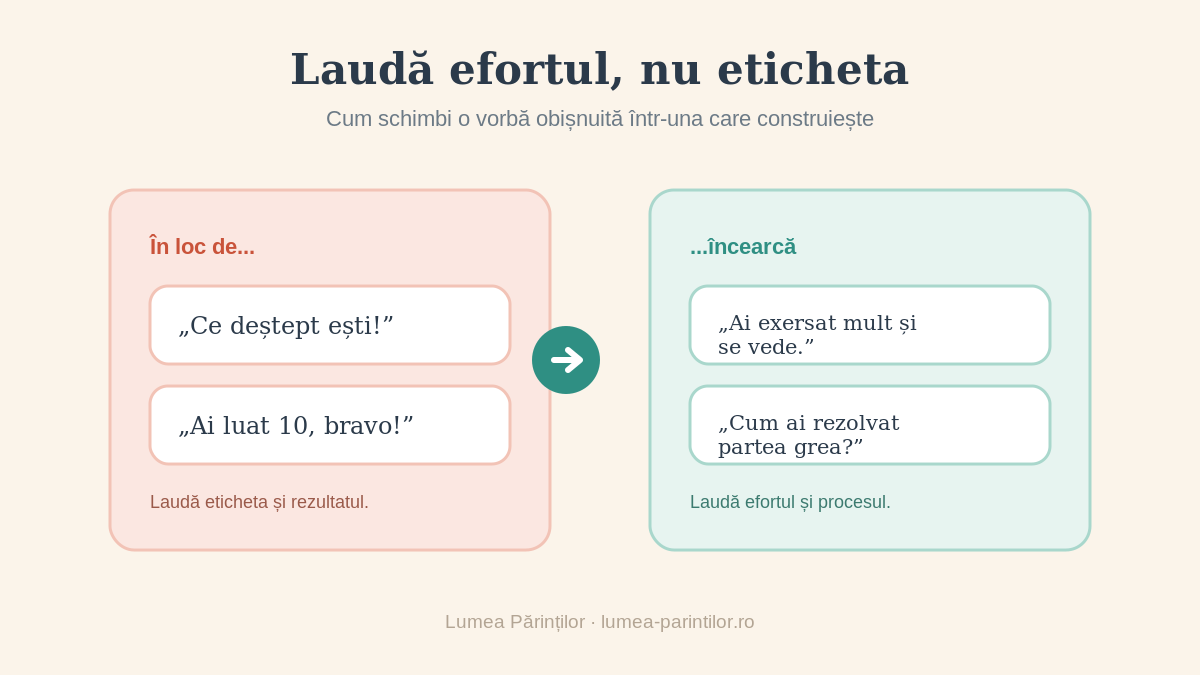 Laudă efortul, nu eticheta

Cum schimbi o vorbă obișnuită într-una care construiește

În loc de...

„Ce deștept ești!”

„Ai luat 10, bravo!”

Laudă eticheta și rezultatul.

...încearcă

„Ai exersat mult și se vede.”

„Cum ai rezolvat partea grea?”

Laudă efortul și procesul.

Lumea Părinților · lumea-parintilor.ro